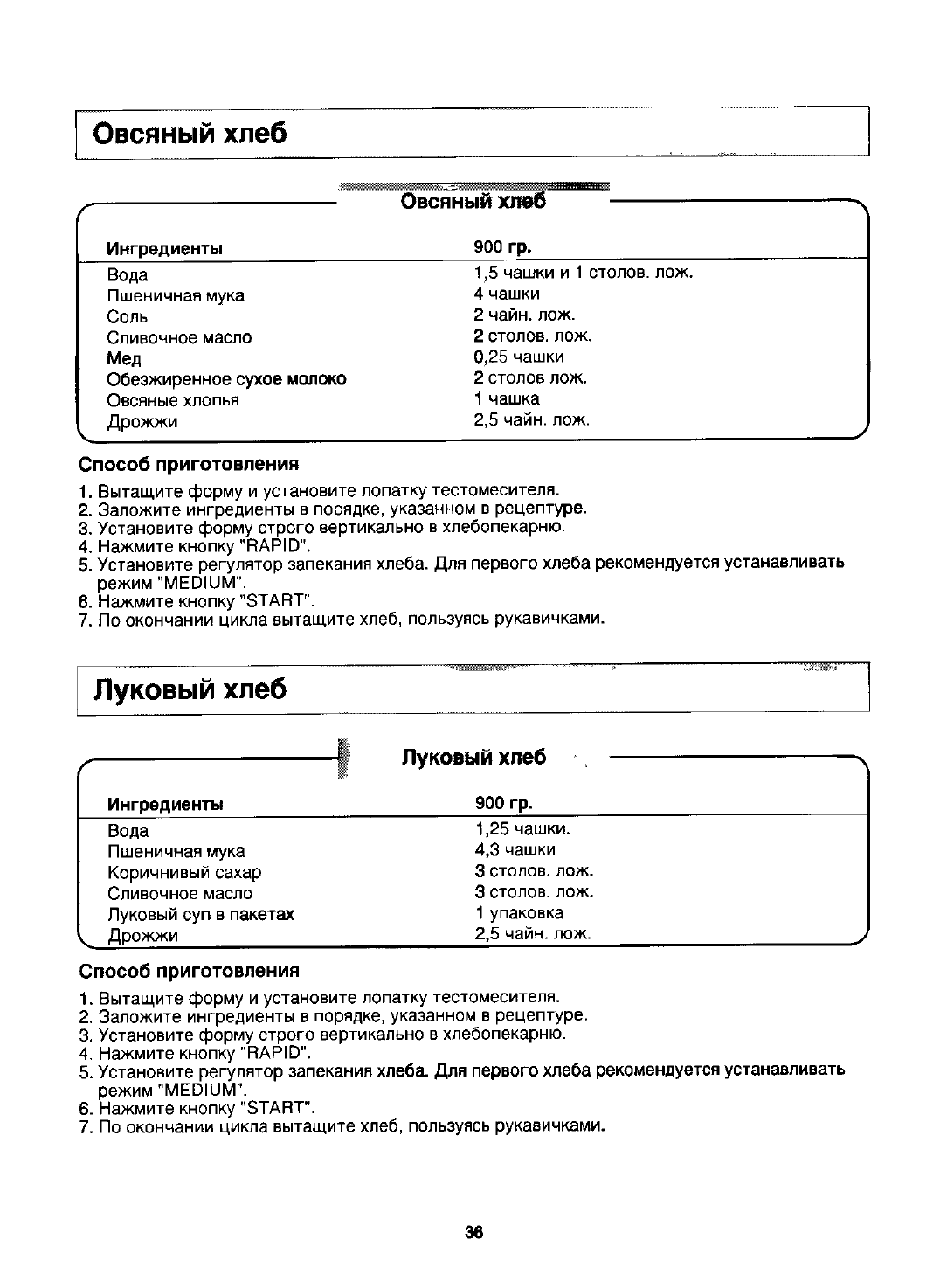 Овсяный хлеб

Овсяный хлеб

| Ингредиенты | 900 гр. |
|---|---|
| Вода | 1,5 чашки и 1 столов. лож. |
| Пшеничная мука | 4 чашки |
| Соль | 2 чайн. лож. |
| Сливочное масло | 2 столов. лож. |
| Мед | 0,25 чашки |
| Обезжиренное сухое молоко | 2 столов лож. |
| Овсяные хлопья | 1 чашка |
| Дрожжи | 2,5 чайн. лож. |

Способ приготовления

1. Вытащите форму и установите лопатку тестомесителя.
2. Заложите ингредиенты в порядке, указанном в рецептуре.
3. Установите форму строго вертикально в хлебопекарню.
4. Нажмите кнопку "RAPID".
5. Установите регулятор запекания хлеба. Для первого хлеба рекомендуется устанавливать режим "MEDIUM".
6. Нажмите кнопку "START".
7. По окончании цикла вытащите хлеб, пользуясь рукавичками.

Луковый хлеб

Луковый хлеб

| Ингредиенты | 900 гр. |
|---|---|
| Вода | 1,25 чашки. |
| Пшеничная мука | 4,3 чашки |
| Коричнивый сахар | 3 столов. лож. |
| Сливочное масло | 3 столов. лож. |
| Луковый суп в пакетах | 1 упаковка |
| Дрожжи | 2,5 чайн. лож. |

Способ приготовления

1. Вытащите форму и установите лопатку тестомесителя.
2. Заложите ингредиенты в порядке, указанном в рецептуре.
3. Установите форму строго вертикально в хлебопекарню.
4. Нажмите кнопку "RAPID".
5. Установите регулятор запекания хлеба. Для первого хлеба рекомендуется устанавливать режим "MEDIUM".
6. Нажмите кнопку "START".
7. По окончании цикла вытащите хлеб, пользуясь рукавичками.

36